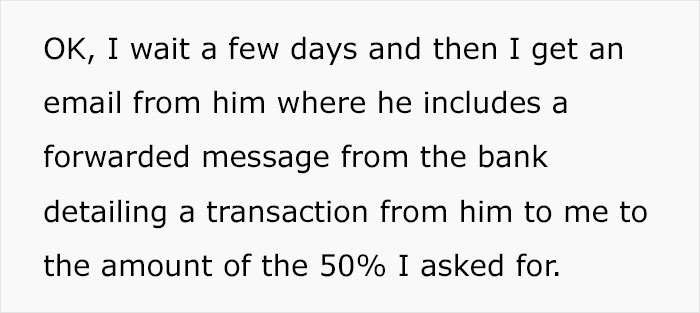 OK, I wait a few days and then I get an email from him where he includes a forwarded message from the bank detailing a transaction from him to me to the amount of the 50% I asked for.